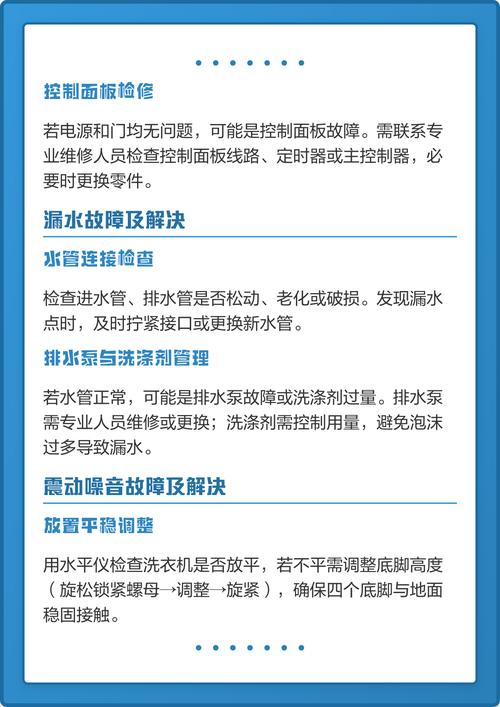 控制面板检修

若电源和门均无问题，可能是控制面板故障。需联系专业维修人员检查控制面板线路、定时器或主控制器，必要时更换零件。

漏水故障及解决

水管连接检查

检查进水管、排水管是否松动、老化或破损。发现漏水点时，及时拧紧接口或更换新水管。

排水泵与洗涤剂管理

若水管正常，可能是排水泵故障或洗涤剂过量。排水泵需专业人员维修或更换；洗涤剂需控制用量，避免泡沫过多导致漏水。

震动噪音故障及解决

放置平稳调整

用水平仪检查洗衣机是否放平，若不平需调整底脚高度（旋松锁紧螺母→调整→旋紧），确保四个底脚与地面稳固接触。